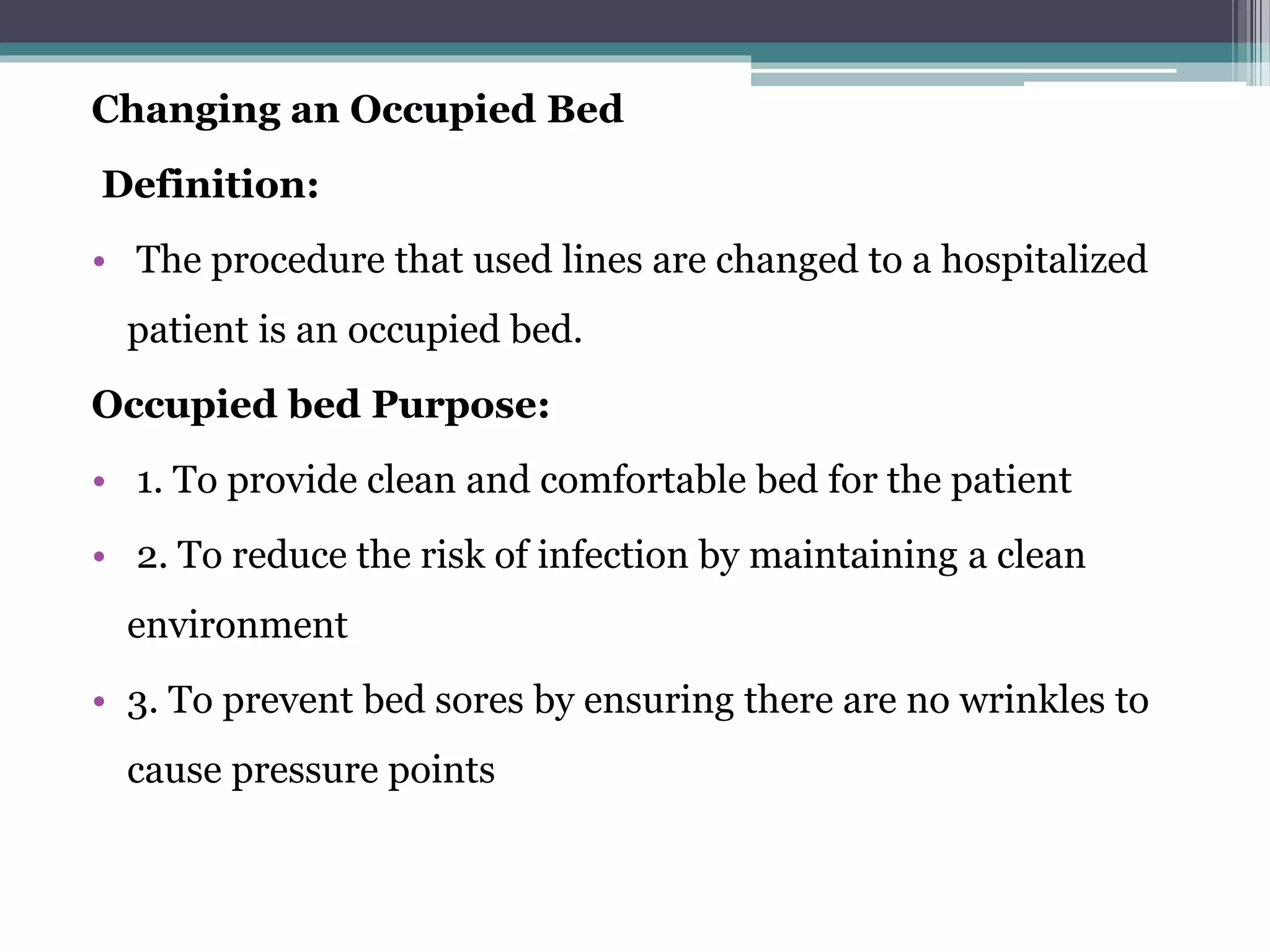 Changing an Occupied Bed

Definition:

• The procedure that used lines are changed to a hospitalized patient is an occupied bed.

Occupied bed Purpose:

• 1. To provide clean and comfortable bed for the patient

• 2. To reduce the risk of infection by maintaining a clean environment

• 3. To prevent bed sores by ensuring there are no wrinkles to cause pressure points